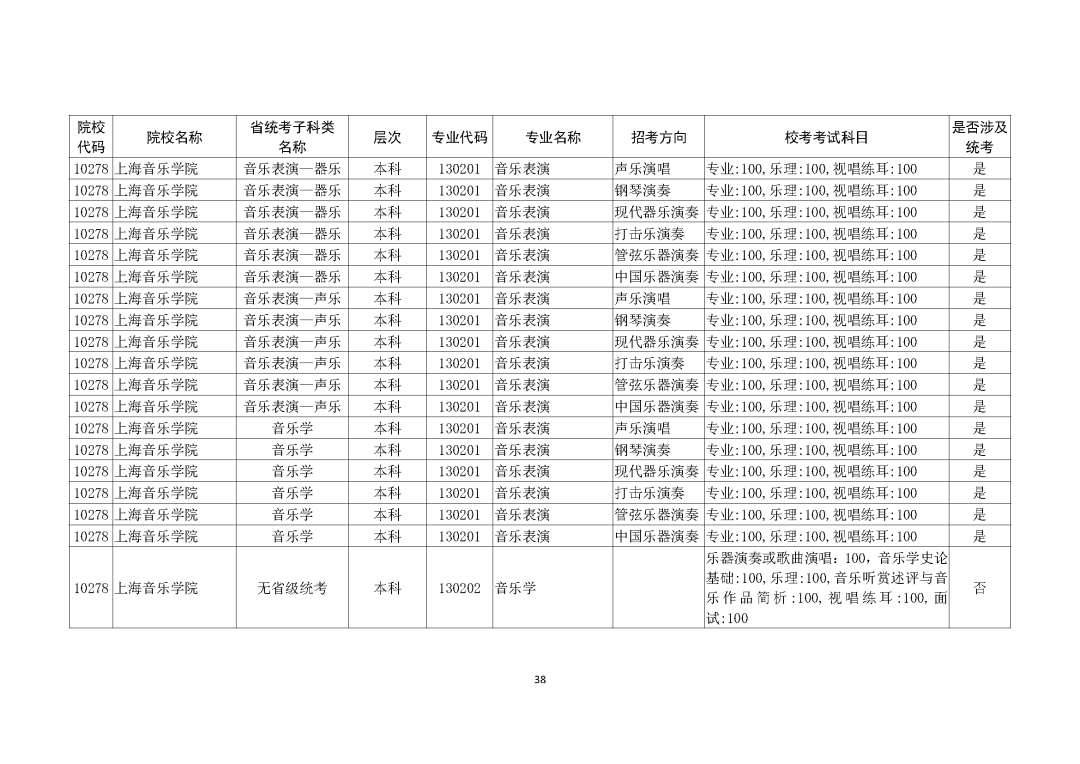 | 院校代码 | 院校名称 | 省统考子科类名称 | 层次 | 专业代码 | 专业名称 | 招考方向 | 校考考试科目 | 是否涉及统考 |
|---|---|---|---|---|---|---|---|---|
| 10278 | 上海音乐学院 | 音乐表演—器乐 | 本科 | 130201 | 音乐表演 | 声乐演唱 | 专业:100,乐理:100,视唱练耳:100 | 是 |
| 10278 | 上海音乐学院 | 音乐表演—器乐 | 本科 | 130201 | 音乐表演 | 钢琴演奏 | 专业:100,乐理:100,视唱练耳:100 | 是 |
| 10278 | 上海音乐学院 | 音乐表演—器乐 | 本科 | 130201 | 音乐表演 | 现代器乐演奏 | 专业:100,乐理:100,视唱练耳:100 | 是 |
| 10278 | 上海音乐学院 | 音乐表演—器乐 | 本科 | 130201 | 音乐表演 | 打击乐演奏 | 专业:100,乐理:100,视唱练耳:100 | 是 |
| 10278 | 上海音乐学院 | 音乐表演—器乐 | 本科 | 130201 | 音乐表演 | 管弦乐器演奏 | 专业:100,乐理:100,视唱练耳:100 | 是 |
| 10278 | 上海音乐学院 | 音乐表演—器乐 | 本科 | 130201 | 音乐表演 | 中国乐器演奏 | 专业:100,乐理:100,视唱练耳:100 | 是 |
| 10278 | 上海音乐学院 | 音乐表演—声乐 | 本科 | 130201 | 音乐表演 | 声乐演唱 | 专业:100,乐理:100,视唱练耳:100 | 是 |
| 10278 | 上海音乐学院 | 音乐表演—声乐 | 本科 | 130201 | 音乐表演 | 钢琴演奏 | 专业:100,乐理:100,视唱练耳:100 | 是 |
| 10278 | 上海音乐学院 | 音乐表演—声乐 | 本科 | 130201 | 音乐表演 | 现代器乐演奏 | 专业:100,乐理:100,视唱练耳:100 | 是 |
| 10278 | 上海音乐学院 | 音乐表演—声乐 | 本科 | 130201 | 音乐表演 | 打击乐演奏 | 专业:100,乐理:100,视唱练耳:100 | 是 |
| 10278 | 上海音乐学院 | 音乐表演—声乐 | 本科 | 130201 | 音乐表演 | 管弦乐器演奏 | 专业:100,乐理:100,视唱练耳:100 | 是 |
| 10278 | 上海音乐学院 | 音乐表演—声乐 | 本科 | 130201 | 音乐表演 | 中国乐器演奏 | 专业:100,乐理:100,视唱练耳:100 | 是 |
| 10278 | 上海音乐学院 | 音乐学 | 本科 | 130201 | 音乐表演 | 声乐演唱 | 专业:100,乐理:100,视唱练耳:100 | 是 |
| 10278 | 上海音乐学院 | 音乐学 | 本科 | 130201 | 音乐表演 | 钢琴演奏 | 专业:100,乐理:100,视唱练耳:100 | 是 |
| 10278 | 上海音乐学院 | 音乐学 | 本科 | 130201 | 音乐表演 | 现代器乐演奏 | 专业:100,乐理:100,视唱练耳:100 | 是 |
| 10278 | 上海音乐学院 | 音乐学 | 本科 | 130201 | 音乐表演 | 打击乐演奏 | 专业:100,乐理:100,视唱练耳:100 | 是 |
| 10278 | 上海音乐学院 | 音乐学 | 本科 | 130201 | 音乐表演 | 管弦乐器演奏 | 专业:100,乐理:100,视唱练耳:100 | 是 |
| 10278 | 上海音乐学院 | 音乐学 | 本科 | 130201 | 音乐表演 | 中国乐器演奏 | 专业:100,乐理:100,视唱练耳:100 | 是 |
| 10278 | 上海音乐学院 | 无省级统考 | 本科 | 130202 | 音乐学 |  | 乐器演奏或歌曲演唱：100，音乐学史论基础:100,乐理:100,音乐听赏述评与音乐作品简析:100,视唱练耳:100,面试:100 | 否 |

38